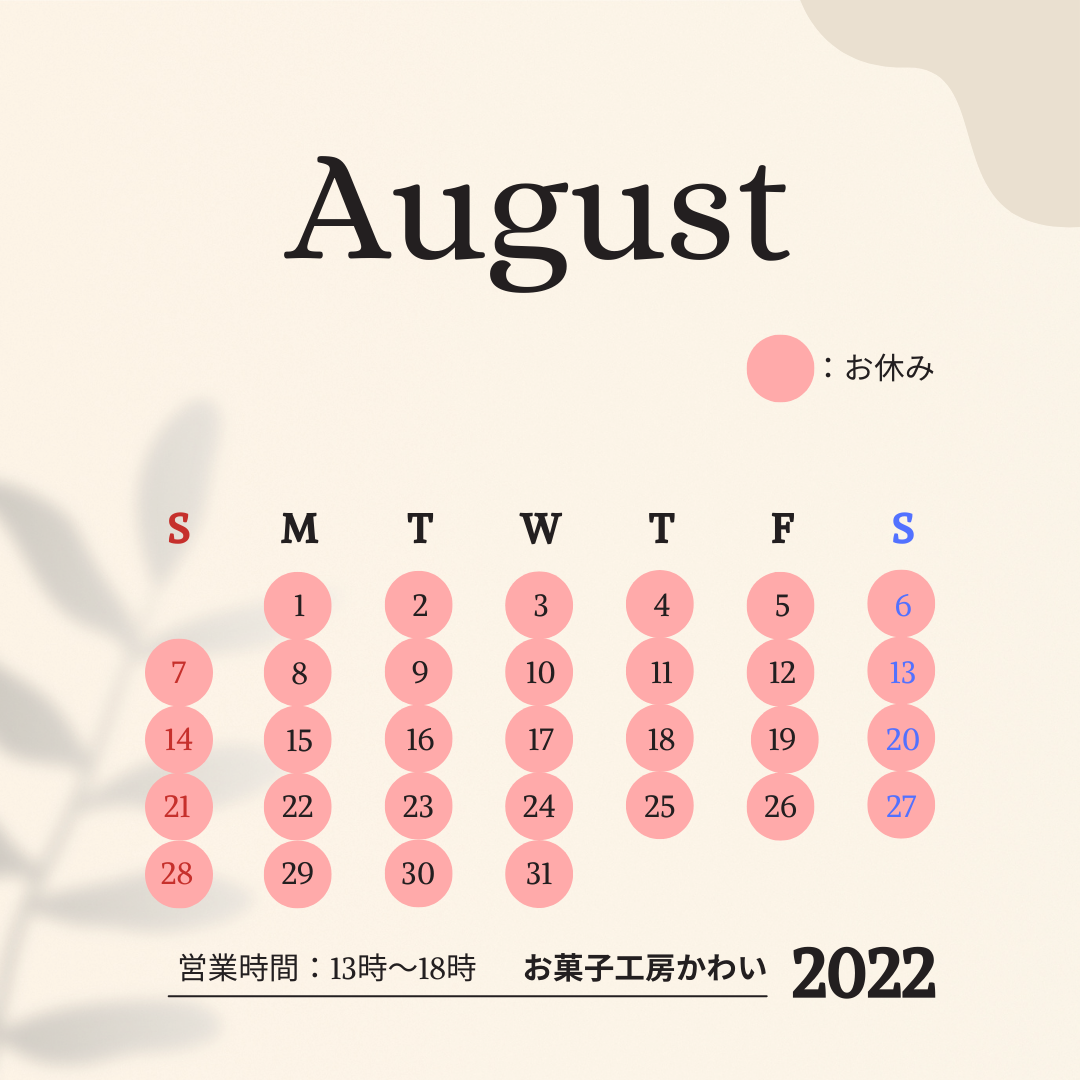 August

：お休み

| S | M | T | W | T | F | S |
|---|---|---|---|---|---|---|
|  | 1 | 2 | 3 | 4 | 5 | 6 |
| 7 | 8 | 9 | 10 | 11 | 12 | 13 |
| 14 | 15 | 16 | 17 | 18 | 19 | 20 |
| 21 | 22 | 23 | 24 | 25 | 26 | 27 |
| 28 | 29 | 30 | 31 |  |  |  |

営業時間：13時〜18時　お菓子工房かわい　2022